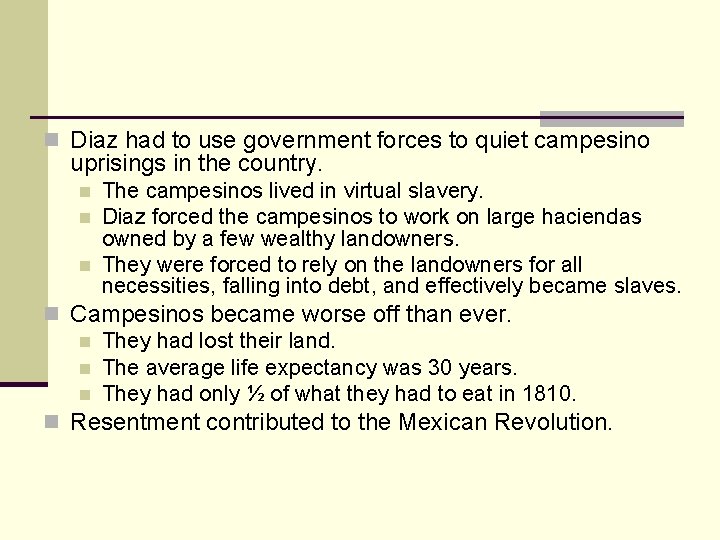 Diaz had to use government forces to quiet campesino uprisings in the country.

The campesinos lived in virtual slavery.

Diaz forced the campesinos to work on large haciendas owned by a few wealthy landowners.

They were forced to rely on the landowners for all necessities, falling into debt, and effectively became slaves.

Campesinos became worse off than ever.

They had lost their land.

The average life expectancy was 30 years.

They had only ½ of what they had to eat in 1810.

Resentment contributed to the Mexican Revolution.